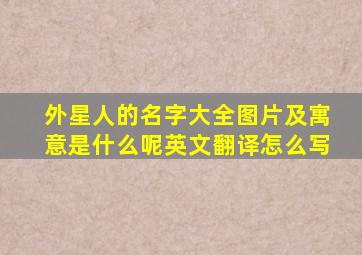 外星人的名字大全图片及寓意是什么呢英文翻译怎么写